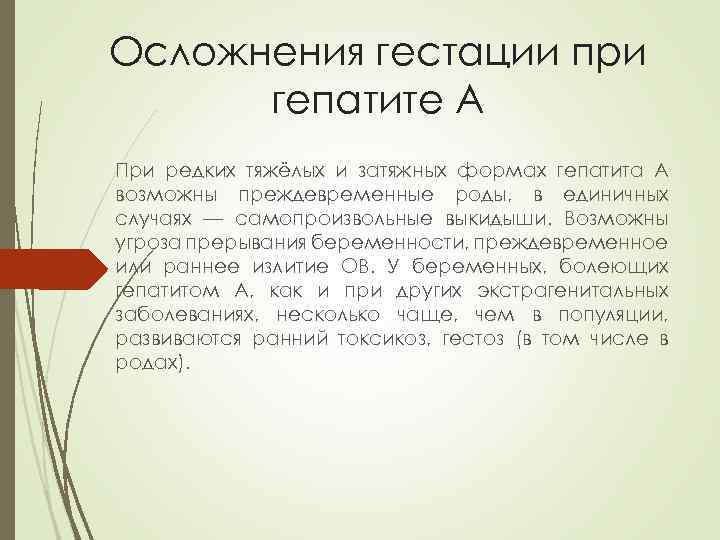 Осложнения гестации при гепатите А

При редких тяжёлых и затяжных формах гепатита А возможны преждевременные роды, в единичных случаях — самопроизвольные выкидыши. Возможны угроза прерывания беременности, преждевременное или раннее излитие ОВ. У беременных, болеющих гепатитом А, как и при других экстрагенитальных заболеваниях, несколько чаще, чем в популяции, развиваются ранний токсикоз, гестоз (в том числе в родах).